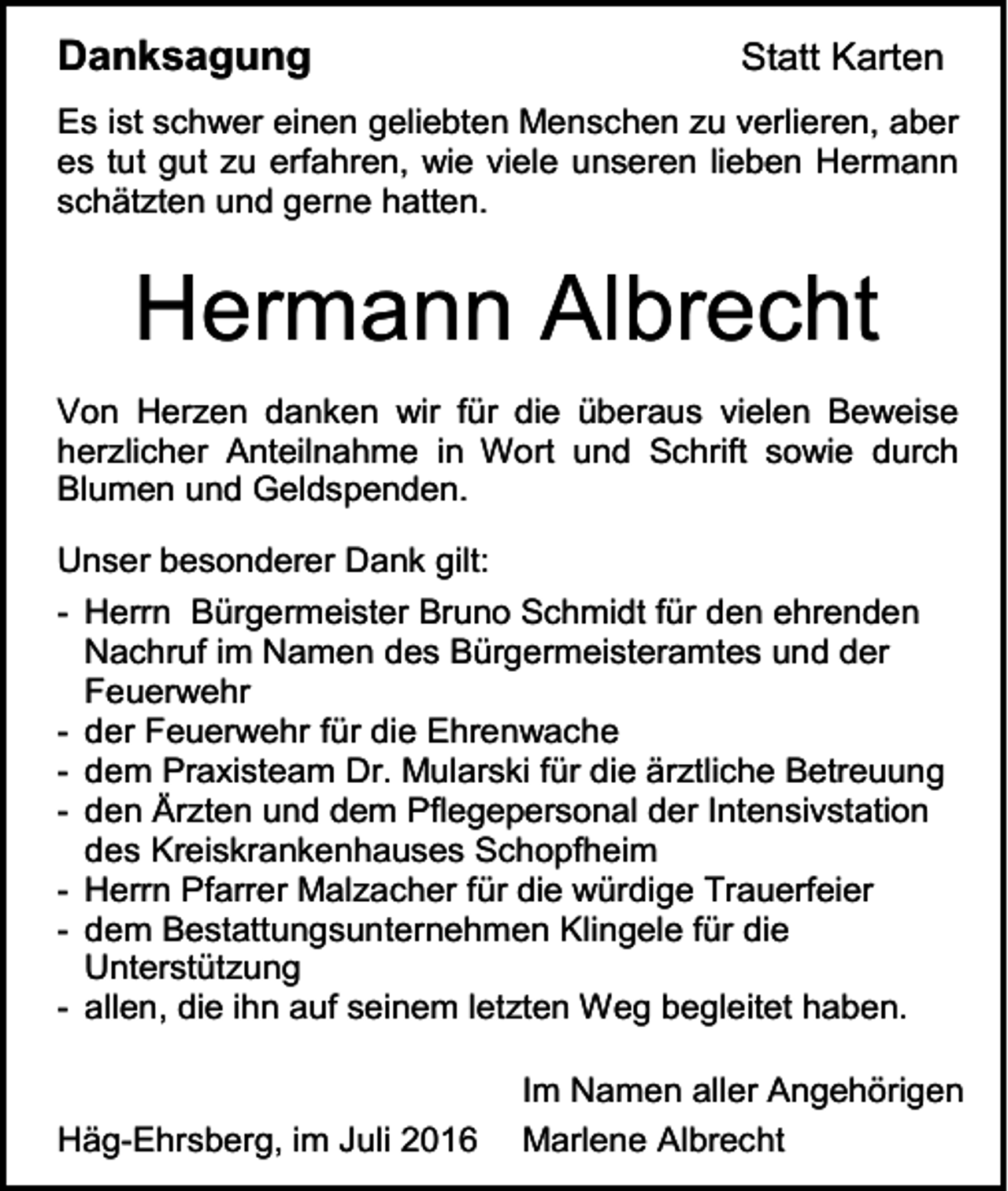 Danksagung Statt Karten

Es ist schwer einen geliebten Menschen zu verlieren, aber es tut gut zu erfahren, wie viele unseren lieben Hermann schätzten und gerne hatten.

Hermann Albrecht

Von Herzen danken wir für die überaus vielen Beweise herzlicher Anteilnahme in Wort und Schrift sowie durch Blumen und Geldspenden.

Unser besonderer Dank gilt:

- Herrn Bürgermeister Bruno Schmidt für den ehrenden Nachruf im Namen des Bürgermeisteramtes und der Feuerwehr
- der Feuerwehr für die Ehrenwache
- dem Praxisteam Dr. Mularski für die ärztliche Betreuung
- den Ärzten und dem Pflegepersonal der Intensivstation des Kreiskrankenhauses Schopfheim
- Herrn Pfarrer Malzacher für die würdige Trauerfeier
- dem Bestattungsunternehmen Klingele für die Unterstützung
- allen, die ihn auf seinem letzten Weg begleitet haben.

Im Namen aller Angehörigen

Häg-Ehrsberg, im Juli 2016 Marlene Albrecht